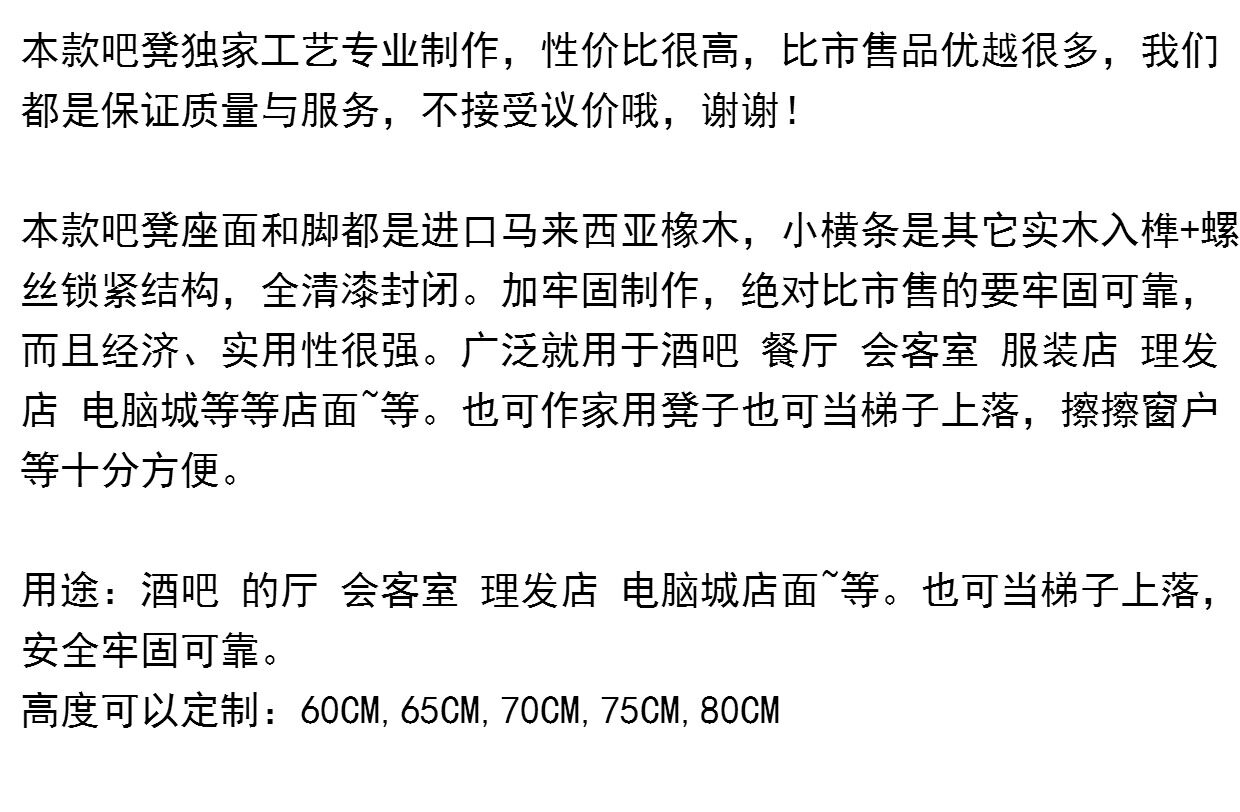 本款吧凳独家工艺专业制作，性价比很高，比市售品优越很多，我们都是保证质量与服务，不接受议价哦，谢谢！

本款吧凳座面和脚都是进口马来西亚橡木，小横条是其它实木入榫+螺丝锁紧结构，全清漆封闭。加牢固制作，绝对比市售的要牢固可靠，而且经济、实用性很强。广泛就用于酒吧 餐厅 会客室 服装店 理发店 电脑城等等店面~等。也可作家用凳子也可当梯子上落，擦擦窗户等十分方便。

用途：酒吧 的厅 会客室 理发店 电脑城店面~等。也可当梯子上落，安全牢固可靠。
高度可以定制：60CM,65CM,70CM,75CM,80CM